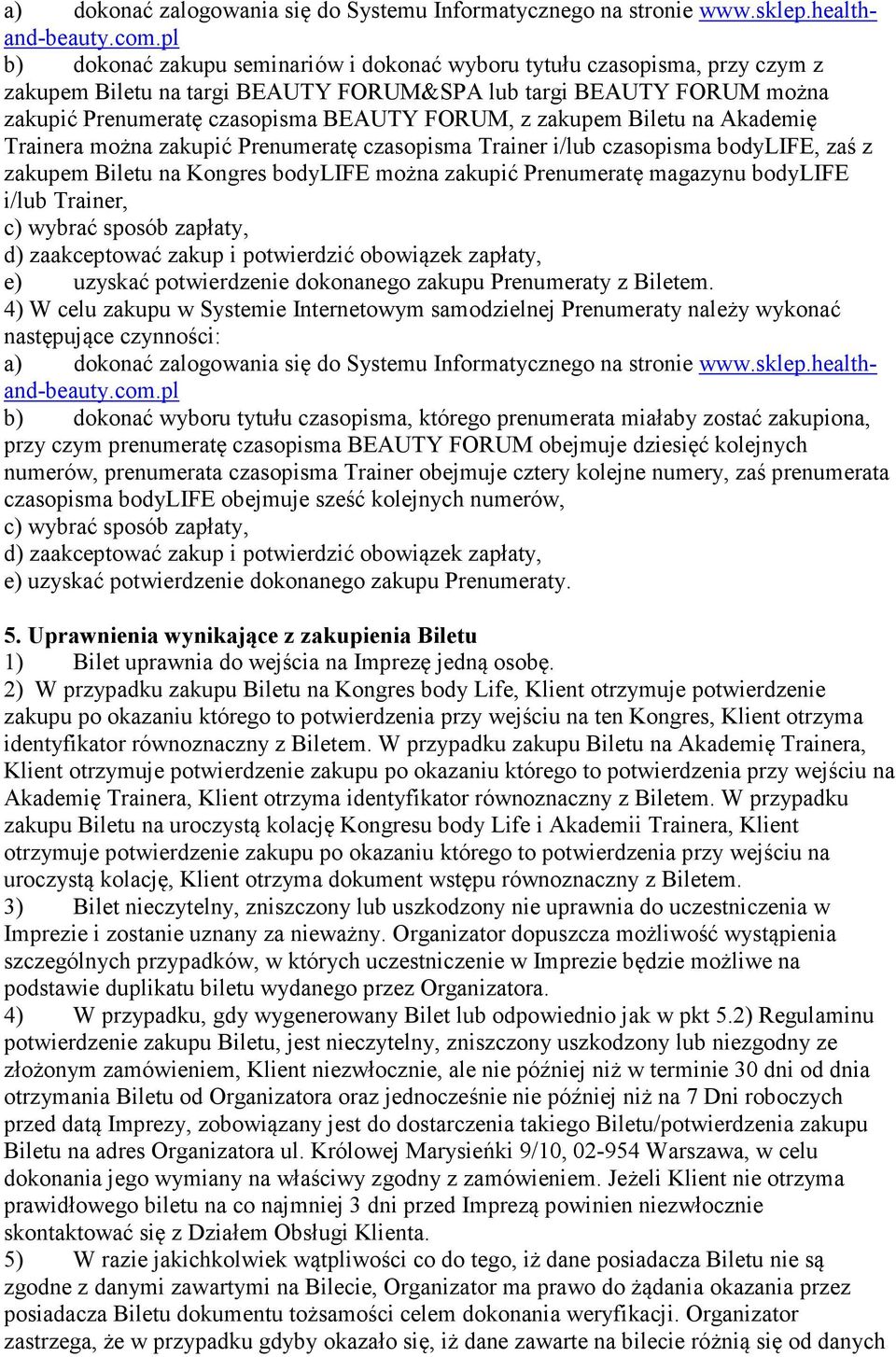 a) dokonać zalogowania się do Systemu Informatycznego na stronie www.sklep.health-and-beauty.com.pl
b) dokonać zakupu seminariów i dokonać wyboru tytułu czasopisma, przy czym z zakupem Biletu na targi BEAUTY FORUM&SPA lub targi BEAUTY FORUM można zakupić Prenumeratę czasopisma BEAUTY FORUM, z zakupem Biletu na Akademię Trainera można zakupić Prenumeratę czasopisma Trainer i/lub czasopisma bodyLIFE, zaś z zakupem Biletu na Kongres bodyLIFE można zakupić Prenumeratę magazynu bodyLIFE i/lub Trainer,
c) wybrać sposób zapłaty,
d) zaakceptować zakup i potwierdzić obowiązek zapłaty,
e) uzyskać potwierdzenie dokonanego zakupu Prenumeraty z Biletem.
4) W celu zakupu w Systemie Internetowym samodzielnej Prenumeraty należy wykonać następujące czynności:
a) dokonać zalogowania się do Systemu Informatycznego na stronie www.sklep.health-and-beauty.com.pl
b) dokonać wyboru tytułu czasopisma, którego prenumerata miałaby zostać zakupiona, przy czym prenumeratę czasopisma BEAUTY FORUM obejmuje dziesięć kolejnych numerów, prenumerata czasopisma Trainer obejmuje cztery kolejne numery, zaś prenumerata czasopisma bodyLIFE obejmuje sześć kolejnych numerów,
c) wybrać sposób zapłaty,
d) zaakceptować zakup i potwierdzić obowiązek zapłaty,
e) uzyskać potwierdzenie dokonanego zakupu Prenumeraty.

5. Uprawnienia wynikające z zakupienia Biletu
1) Bilet uprawnia do wejścia na Imprezę jedną osobę.
2) W przypadku zakupu Biletu na Kongres body Life, Klient otrzymuje potwierdzenie zakupu po okazaniu którego to potwierdzenia przy wejściu na ten Kongres, Klient otrzyma identyfikator równoznaczny z Biletem. W przypadku zakupu Biletu na Akademię Trainera, Klient otrzymuje potwierdzenie zakupu po okazaniu którego to potwierdzenia przy wejściu na Akademię Trainera, Klient otrzyma identyfikator równoznaczny z Biletem. W przypadku zakupu Biletu na uroczystą kolację Kongresu body Life i Akademii Trainera, Klient otrzymuje potwierdzenie zakupu po okazaniu którego to potwierdzenia przy wejściu na uroczystą kolację, Klient otrzyma dokument wstępu równoznaczny z Biletem.
3) Bilet nieczytelny, zniszczony lub uszkodzony nie uprawnia do uczestniczenia w Imprezie i zostanie uznany za nieważny. Organizator dopuszcza możliwość wystąpienia szczególnych przypadków, w których uczestniczenie w Imprezie będzie możliwe na podstawie duplikatu biletu wydanego przez Organizatora.
4) W przypadku, gdy wygenerowany Bilet lub odpowiednio jak w pkt 5.2) Regulaminu potwierdzenie zakupu Biletu, jest nieczytelny, zniszczony uszkodzony lub niezgodny ze złożonym zamówieniem, Klient niezwłocznie, ale nie później niż w terminie 30 dni od dnia otrzymania Biletu od Organizatora oraz jednocześnie nie później niż na 7 Dni roboczych przed datą Imprezy, zobowiązany jest do dostarczenia takiego Biletu/potwierdzenia zakupu Biletu na adres Organizatora ul. Królowej Marysieńki 9/10, 02-954 Warszawa, w celu dokonania jego wymiany na właściwy zgodny z zamówieniem. Jeżeli Klient nie otrzyma prawidłowego biletu na co najmniej 3 dni przed Imprezą powinien niezwłocznie skontaktować się z Działem Obsługi Klienta.
5) W razie jakichkolwiek wątpliwości co do tego, iż dane posiadacza Biletu nie są zgodne z danymi zawartymi na Bilecie, Organizator ma prawo do żądania okazania przez posiadacza Biletu dokumentu tożsamości celem dokonania weryfikacji. Organizator zastrzega, że w przypadku gdyby okazało się, iż dane zawarte na bilecie różnią się od danych